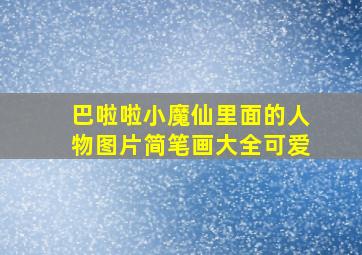 巴啦啦小魔仙里面的人物图片简笔画大全可爱